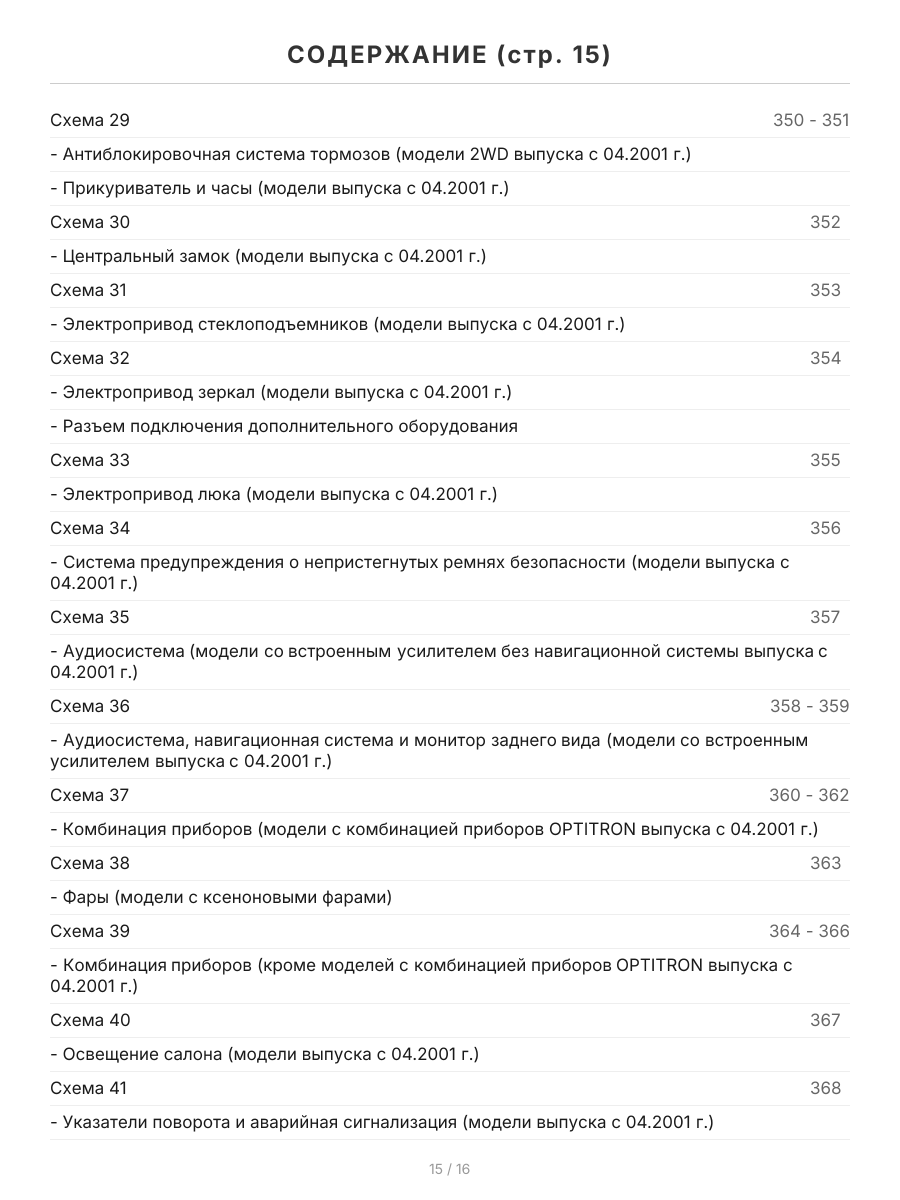 СОДЕРЖАНИЕ (стр. 15)

Схема 29 350 - 351

- Антиблокировочная система тормозов (модели 2WD выпуска с 04.2001 г.)

- Прикуриватель и часы (модели выпуска с 04.2001 г.)

Схема 30 352

- Центральный замок (модели выпуска с 04.2001 г.)

Схема 31 353

- Электропривод стеклоподъемников (модели выпуска с 04.2001 г.)

Схема 32 354

- Электропривод зеркал (модели выпуска с 04.2001 г.)

- Разъем подключения дополнительного оборудования

Схема 33 355

- Электропривод люка (модели выпуска с 04.2001 г.)

Схема 34 356

- Система предупреждения о непристегнутых ремнях безопасности (модели выпуска с 04.2001 г.)

Схема 35 357

- Аудиосистема (модели со встроенным усилителем без навигационной системы выпуска с 04.2001 г.)

Схема 36 358 - 359

- Аудиосистема, навигационная система и монитор заднего вида (модели со встроенным усилителем выпуска с 04.2001 г.)

Схема 37 360 - 362

- Комбинация приборов (модели с комбинацией приборов OPTITRON выпуска с 04.2001 г.)

Схема 38 363

- Фары (модели с ксеноновыми фарами)

Схема 39 364 - 366

- Комбинация приборов (кроме моделей с комбинацией приборов OPTITRON выпуска с 04.2001 г.)

Схема 40 367

- Освещение салона (модели выпуска с 04.2001 г.)

Схема 41 368

- Указатели поворота и аварийная сигнализация (модели выпуска с 04.2001 г.)

15 / 16